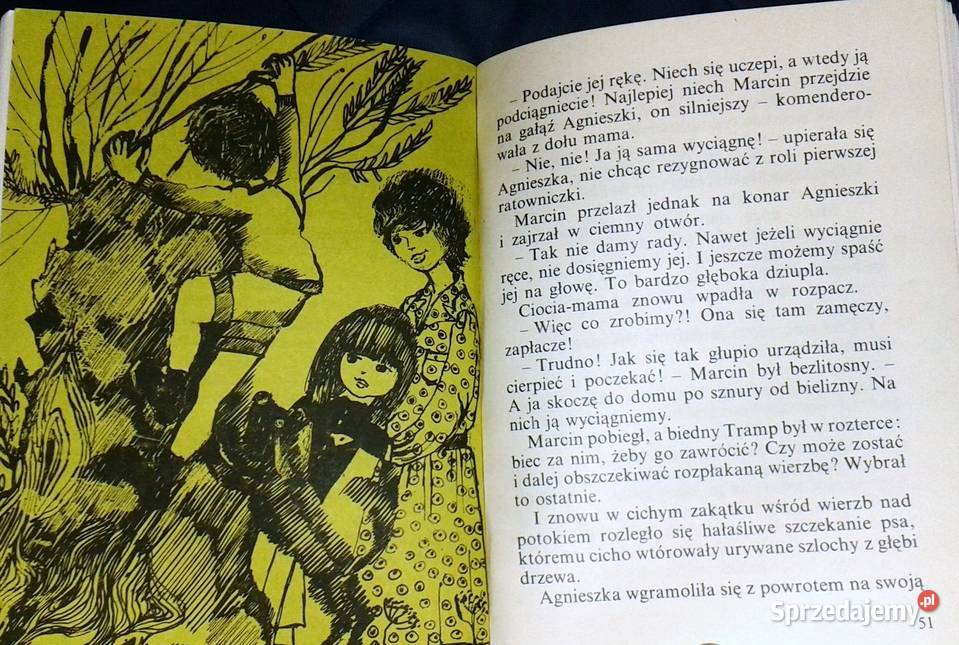 – Podajcie jej rękę. Niech się uczepi, a wtedy ją podciągniecie! Najlepiej niech Marcin przejdzie na gałąź Agnieszki, on silniejszy – komenderowała z dołu mama.

– Nie, nie! Ja ją sama wyciągnę! – upierała się Agnieszka, nie chcąc rezygnować z roli pierwszej ratowniczki.

Marcin przelazł jednak na konar Agnieszki i zajrzał w ciemny otwór.

– Tak nie damy rady. Nawet jeżeli wyciągnie ręce, nie dosięgniemy jej. I jeszcze możemy spaść jej na głowę. To bardzo głęboka dziupla.

Ciocia-mama znowu wpadła w rozpacz.

– Więc co zrobimy?! Ona się tam zamęczy, zapłacze!

– Trudno! Jak się tak głupio urządziła, musi cierpieć i poczekać! – Marcin był bezlitosny. – A ja skoczę do domu po sznury od bielizny. Na nich ją wyciągniemy.

Marcin pobiegł, a biedny Tramp był w rozterce: biec za nim, żeby go zawrócić? Czy może zostać i dalej obszczekiwać rozpłakaną wierzbę? Wybrał to ostatnie.

I znowu w cichym zakątku wśród wierzb nad potokiem rozległo się hałaśliwe szczekanie psa, któremu cicho wtórowały urywane szlochy z głębi drzewa.

Agnieszka wgramoliła się z powrotem na swoją

51

Sprzedajemy.pl